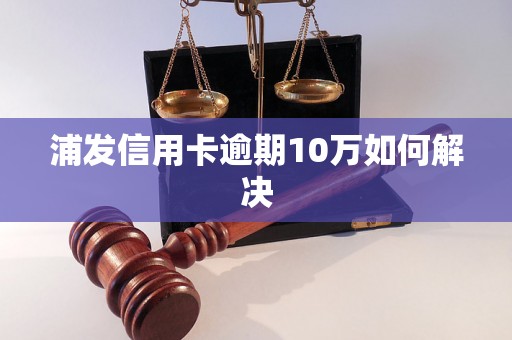 浦发信用卡逾期10万如何解决